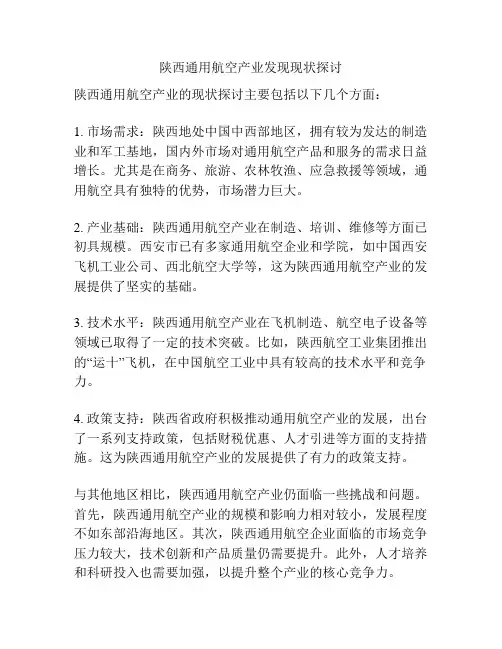 陕西通用航空产业发现现状探讨

陕西通用航空产业的现状探讨主要包括以下几个方面：

1. 市场需求：陕西地处中国中西部地区，拥有较为发达的制造业和军工基地，国内外市场对通用航空产品和服务的需求日益增长。尤其是在商务、旅游、农林牧渔、应急救援等领域，通用航空具有独特的优势，市场潜力巨大。

2. 产业基础：陕西通用航空产业在制造、培训、维修等方面已初具规模。西安市已有多家通用航空企业和学院，如中国西安飞机工业公司、西北航空大学等，这为陕西通用航空产业的发展提供了坚实的基础。

3. 技术水平：陕西通用航空产业在飞机制造、航空电子设备等领域已取得了一定的技术突破。比如，陕西航空工业集团推出的“运十”飞机，在中国航空工业中具有较高的技术水平和竞争力。

4. 政策支持：陕西省政府积极推动通用航空产业的发展，出台了一系列支持政策，包括财税优惠、人才引进等方面的支持措施。这为陕西通用航空产业的发展提供了有力的政策支持。

与其他地区相比，陕西通用航空产业仍面临一些挑战和问题。首先，陕西通用航空产业的规模和影响力相对较小，发展程度不如东部沿海地区。其次，陕西通用航空企业面临的市场竞争压力较大，技术创新和产品质量仍需要提升。此外，人才培养和科研投入也需要加强，以提升整个产业的核心竞争力。